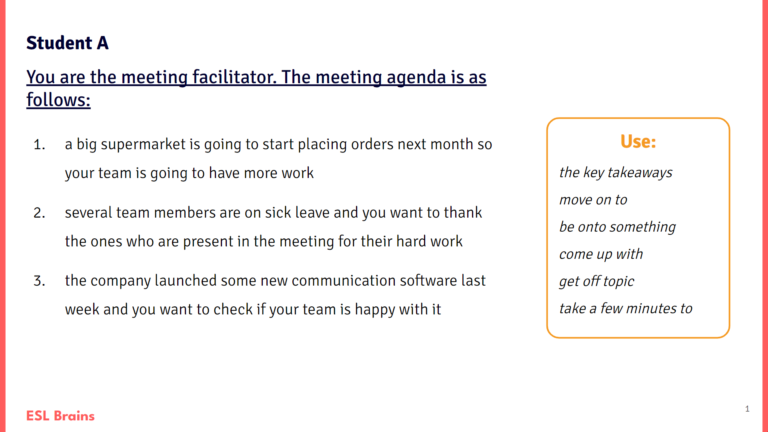 Student A

You are the meeting facilitator. The meeting agenda is as follows:

1. a big supermarket is going to start placing orders next month so your team is going to have more work

2. several team members are on sick leave and you want to thank the ones who are present in the meeting for their hard work

3. the company launched some new communication software last week and you want to check if your team is happy with it

Use:

the key takeaways
move on to
be onto something
come up with
get off topic
take a few minutes to

ESL Brains

1